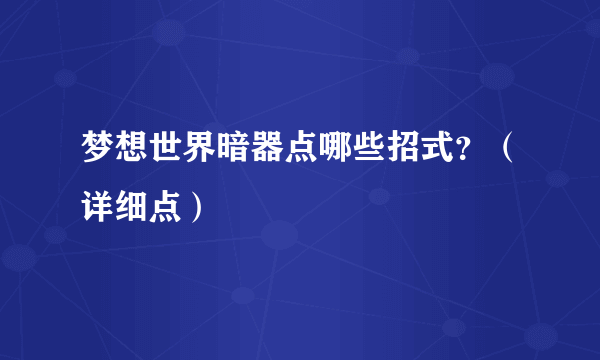 梦想世界暗器点哪些招式？（详细点）